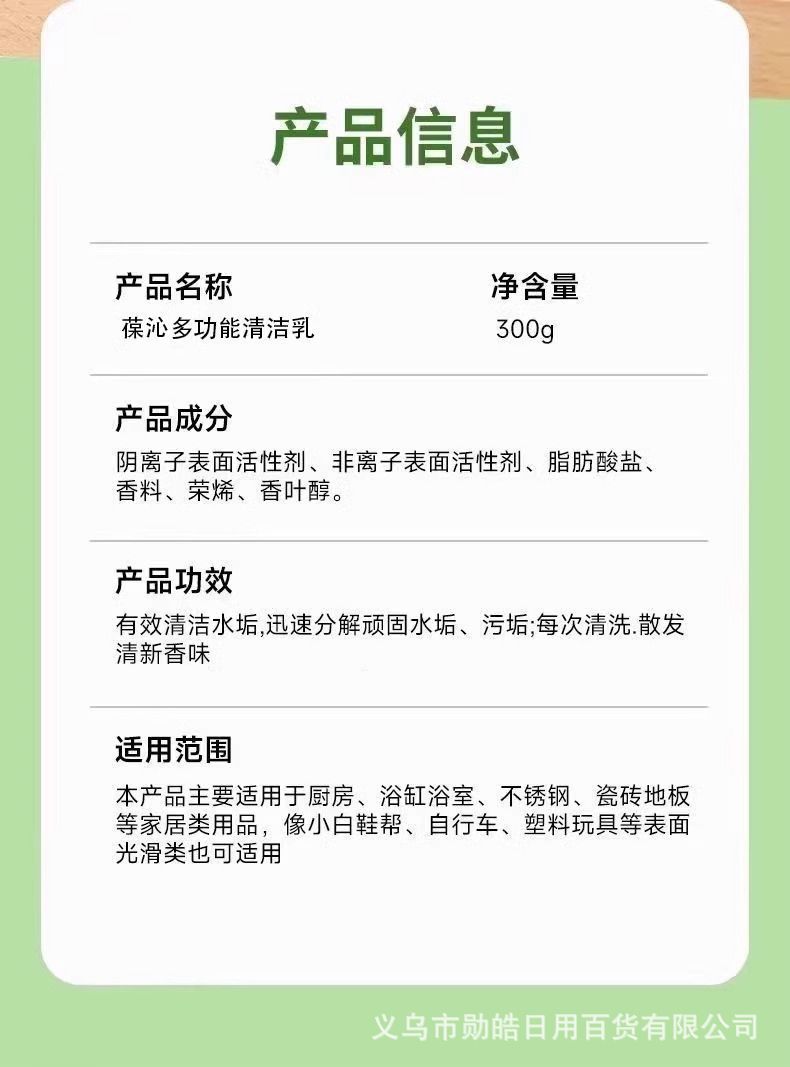 产品信息

产品名称
葆沁多功能清洁乳

净含量
300g

产品成分

阴离子表面活性剂、非离子表面活性剂、脂肪酸盐、香料、荣烯、香叶醇。

产品功效

有效清洁水垢,迅速分解顽固水垢、污垢;每次清洗.散发清新香味

适用范围

本产品主要适用于厨房、浴缸浴室、不锈钢、瓷砖地板等家居类用品，像小白鞋帮、自行车、塑料玩具等表面光滑类也可适用

义乌市勋皓日用百货有限公司